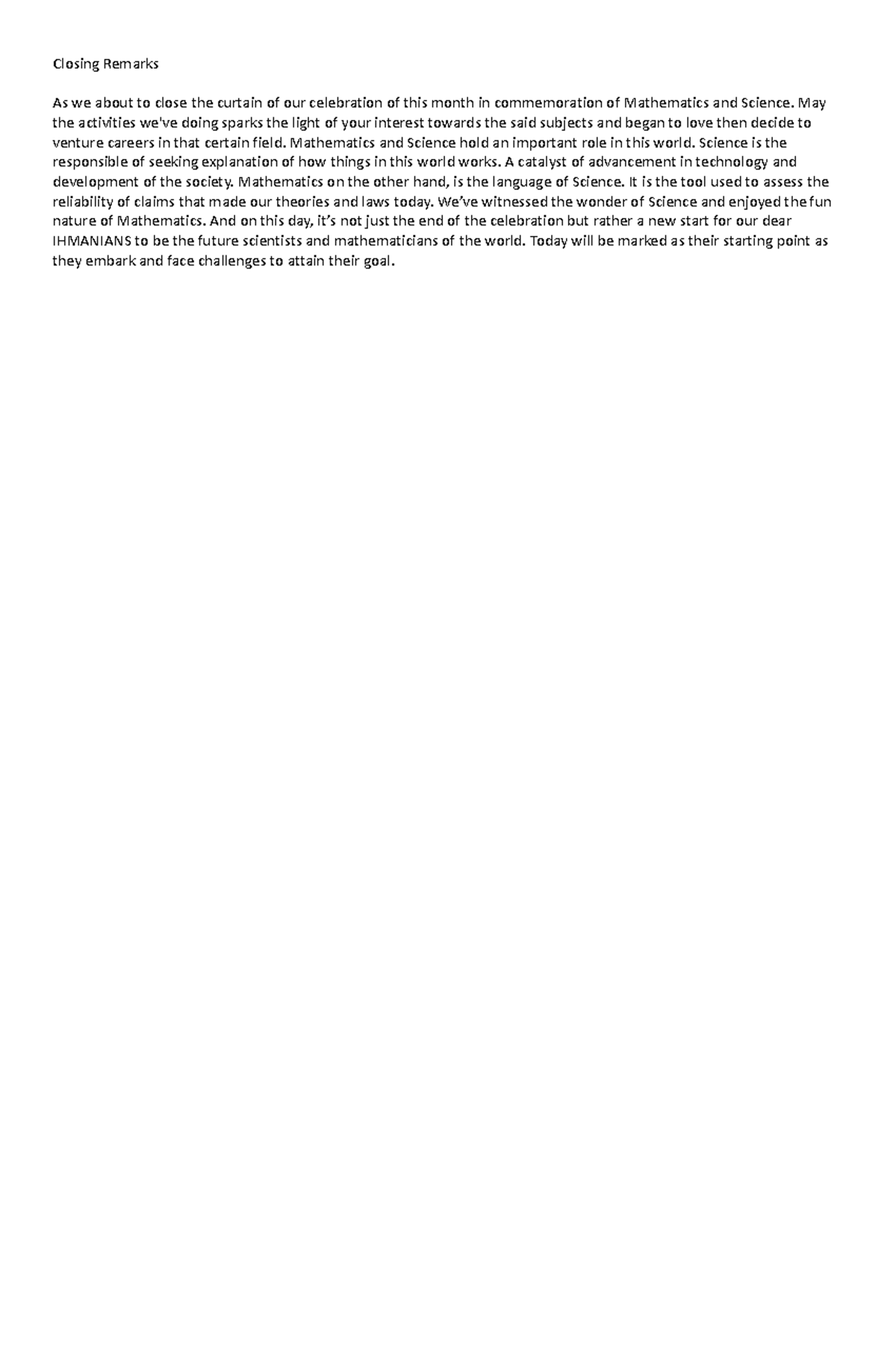 Closing Remarks

As we about to close the curtain of our celebration of this month in commemoration of Mathematics and Science. May the activities we've doing sparks the light of your interest towards the said subjects and began to love then decide to venture careers in that certain field. Mathematics and Science hold an important role in this world. Science is the responsible of seeking explanation of how things in this world works. A catalyst of advancement in technology and development of the society. Mathematics on the other hand, is the language of Science. It is the tool used to assess the reliability of claims that made our theories and laws today. We've witnessed the wonder of Science and enjoyed the fun nature of Mathematics. And on this day, it's not just the end of the celebration but rather a new start for our dear IHMANIANS to be the future scientists and mathematicians of the world. Today will be marked as their starting point as they embark and face challenges to attain their goal.